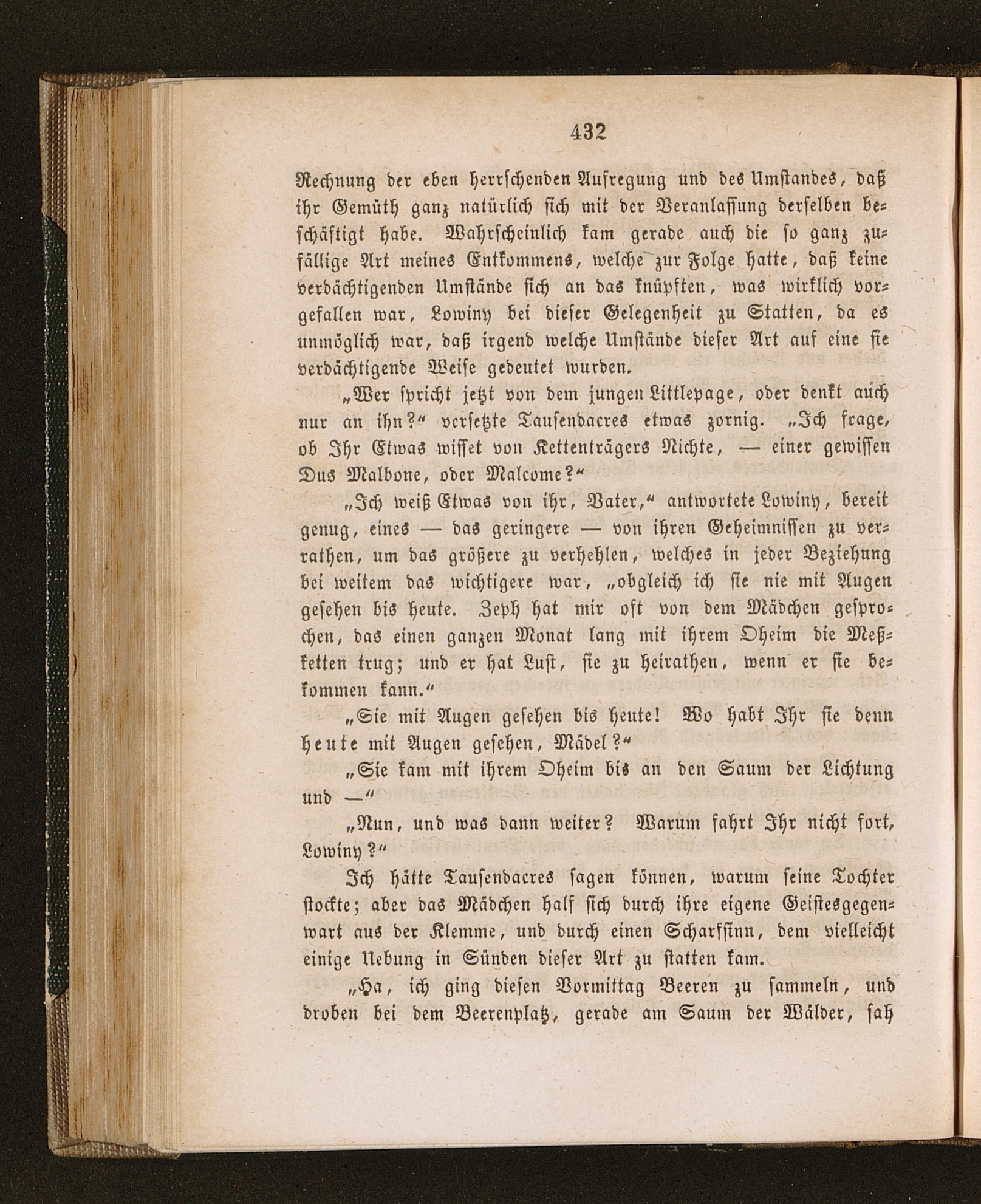 432

Rechnung der eben herrschenden Aufregung und des Umstandes, daß ihr Gemüth ganz natürlich sich mit der Veranlassung derselben beschäftigt habe. Wahrscheinlich kam gerade auch die so ganz zufällige Art meines Entkommens, welche zur Folge hatte, daß keine verdächtigenden Umstände sich an das knüpften, was wirklich vorgefallen war, Lowiny bei dieser Gelegenheit zu Statten, da es unmöglich war, daß irgend welche Umstände dieser Art auf eine sie verdächtigende Weise gedeutet wurden.

„Wer spricht jetzt von dem jungen Littlepage, oder denkt auch nur an ihn?“ versetzte Tausendacres etwas zornig. „Ich frage, ob Ihr Etwas wisset von Kettenträgers Nichte, — einer gewissen Dus Malbone, oder Malcome?“

„Ich weiß Etwas von ihr, Vater,“ antwortete Lowiny, bereit genug, eines — das geringere — von ihren Geheimnissen zu verrathen, um das größere zu verhehlen, welches in jeder Beziehung bei weitem das wichtigere war, „obgleich ich sie nie mit Augen gesehen bis heute. Zeph hat mir oft von dem Mädchen gesprochen, das einen ganzen Monat lang mit ihrem Oheim die Meßketten trug; und er hat Lust, sie zu heirathen, wenn er sie bekommen kann.“

„Sie mit Augen gesehen bis heute! Wo habt Ihr sie denn heute mit Augen gesehen, Mädel?“

„Sie kam mit ihrem Oheim bis an den Saum der Lichtung und —“

„Nun, und was dann weiter? Warum fahrt Ihr nicht fort, Lowiny?“

Ich hätte Tausendacres sagen können, warum seine Tochter stockte; aber das Mädchen half sich durch ihre eigene Geistesgegenwart aus der Klemme, und durch einen Scharfsinn, dem vielleicht einige Uebung in Sünden dieser Art zu statten kam.

„Ha, ich ging diesen Vormittag Beeren zu sammeln, und droben bei dem Beerenplatz, gerade am Saum der Wälder, sah